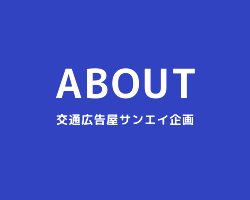 ABOUT

交通広告屋サンエイ企画